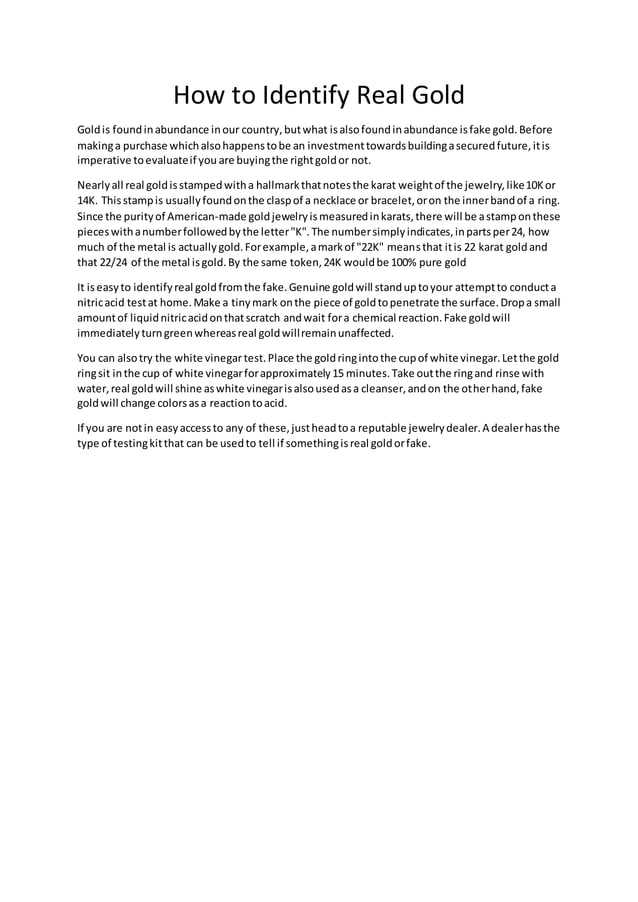 How to Identify Real Gold

Gold is found in abundance in our country, but what is also found in abundance is fake gold. Before making a purchase which also happens to be an investment towards building a secured future, it is imperative to evaluate if you are buying the right gold or not.

Nearly all real gold is stamped with a hallmark that notes the karat weight of the jewelry, like 10K or 14K. This stamp is usually found on the clasp of a necklace or bracelet, or on the inner band of a ring. Since the purity of American-made gold jewelry is measured in karats, there will be a stamp on these pieces with a number followed by the letter "K". The number simply indicates, in parts per 24, how much of the metal is actually gold. For example, a mark of "22K" means that it is 22 karat gold and that 22/24 of the metal is gold. By the same token, 24K would be 100% pure gold

It is easy to identify real gold from the fake. Genuine gold will stand up to your attempt to conduct a nitric acid test at home. Make a tiny mark on the piece of gold to penetrate the surface. Drop a small amount of liquid nitric acid on that scratch and wait for a chemical reaction. Fake gold will immediately turn green whereas real gold will remain unaffected.

You can also try the white vinegar test. Place the gold ring into the cup of white vinegar. Let the gold ring sit in the cup of white vinegar for approximately 15 minutes. Take out the ring and rinse with water, real gold will shine as white vinegar is also used as a cleanser, and on the other hand, fake gold will change colors as a reaction to acid.

If you are not in easy access to any of these, just head to a reputable jewelry dealer. A dealer has the type of testing kit that can be used to tell if something is real gold or fake.